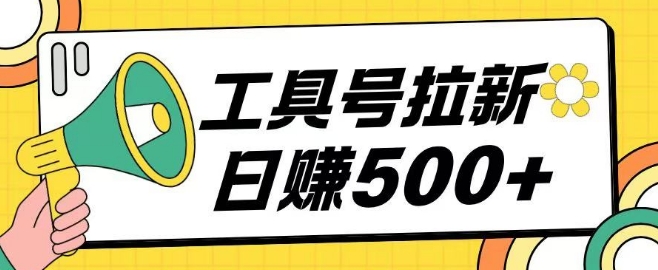 工具号拉新
日赚500+